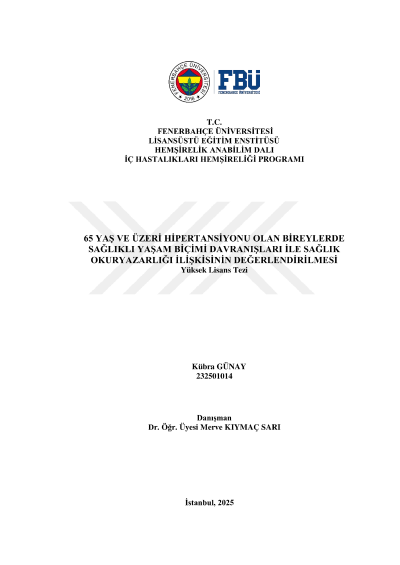 FENERBAHÇE ÜNİVERSİTESİ 2016

FBÜ
FENERBAHÇE ÜNİVERSİTESİ

T.C.
FENERBAHÇE ÜNİVERSİTESİ
LİSANSÜSTÜ EĞİTİM ENSTİTÜSÜ
HEMŞİRELİK ANABİLİM DALI
İÇ HASTALIKLARI HEMŞİRELİĞİ PROGRAMI

65 YAŞ VE ÜZERİ HİPERTANSİYONU OLAN BİREYLERDE SAĞLIKLI YAŞAM BİÇİMİ DAVRANIŞLARI İLE SAĞLIK OKURYAZARLIĞI İLİŞKİSİNİN DEĞERLENDİRİLMESİ
Yüksek Lisans Tezi

Kübra GÜNAY
232501014

Danışman
Dr. Öğr. Üyesi Merve KIYMAÇ SARI

İstanbul, 2025